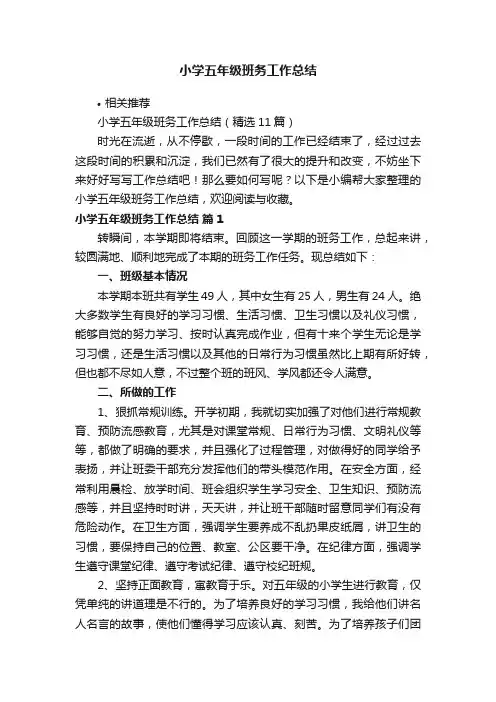 小学五年级班务工作总结

• 相关推荐

小学五年级班务工作总结（精选 11 篇）

时光在流逝，从不停歇，一段时间的工作已经结束了，经过过去这段时间的积累和沉淀，我们已然有了很大的提升和改变，不妨坐下来好好写写工作总结吧！那么要如何写呢？以下是小编帮大家整理的小学五年级班务工作总结，欢迎阅读与收藏。

小学五年级班务工作总结 篇 1

转瞬间，本学期即将结束。回顾这一学期的班务工作，总起来讲，较圆满地、顺利地完成了本期的班务工作任务。现总结如下：

一、班级基本情况

本学期本班共有学生 49 人，其中女生有 25 人，男生有 24 人。绝大多数学生有良好的学习习惯、生活习惯、卫生习惯以及礼仪习惯，能够自觉的努力学习、按时认真完成作业，但有十来个学生无论是学习习惯，还是生活习惯以及其他的日常行为习惯虽然比上期有所好转，但也都不尽如人意，不过整个班的班风、学风都还令人满意。

二、所做的工作

1、狠抓常规训练。开学初期，我就切实加强了对他们进行常规教育、预防流感教育，尤其是对课堂常规、日常行为习惯、文明礼仪等等，都做了明确的要求，并且强化了过程管理，对做得好的同学给予表扬，并让班委干部充分发挥他们的带头模范作用。在安全方面，经常利用晨检、放学时间、班会组织学生学习安全、卫生知识、预防流感等，并且坚持时时讲，天天讲，并让班干部随时留意同学们有没有危险动作。在卫生方面，强调学生要养成不乱扔果皮纸屑，讲卫生的习惯，要保持自己的位置、教室、公区要干净。在纪律方面，强调学生遵守课堂纪律、遵守考试纪律、遵守校纪班规。

2、坚持正面教育，寓教育于乐。对五年级的小学生进行教育，仅凭单纯的讲道理是不行的。为了培养良好的学习习惯，我给他们讲名人名言的故事，使他们懂得学习应该认真、刻苦。为了培养孩子们团